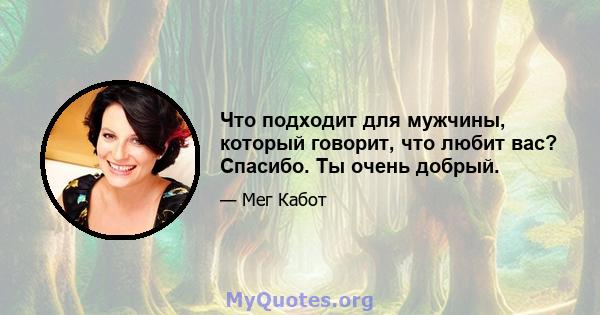 Что подходит для мужчины, который говорит, что любит вас? Спасибо. Ты очень добрый.

— Мег Кабот

MyQuotes.org